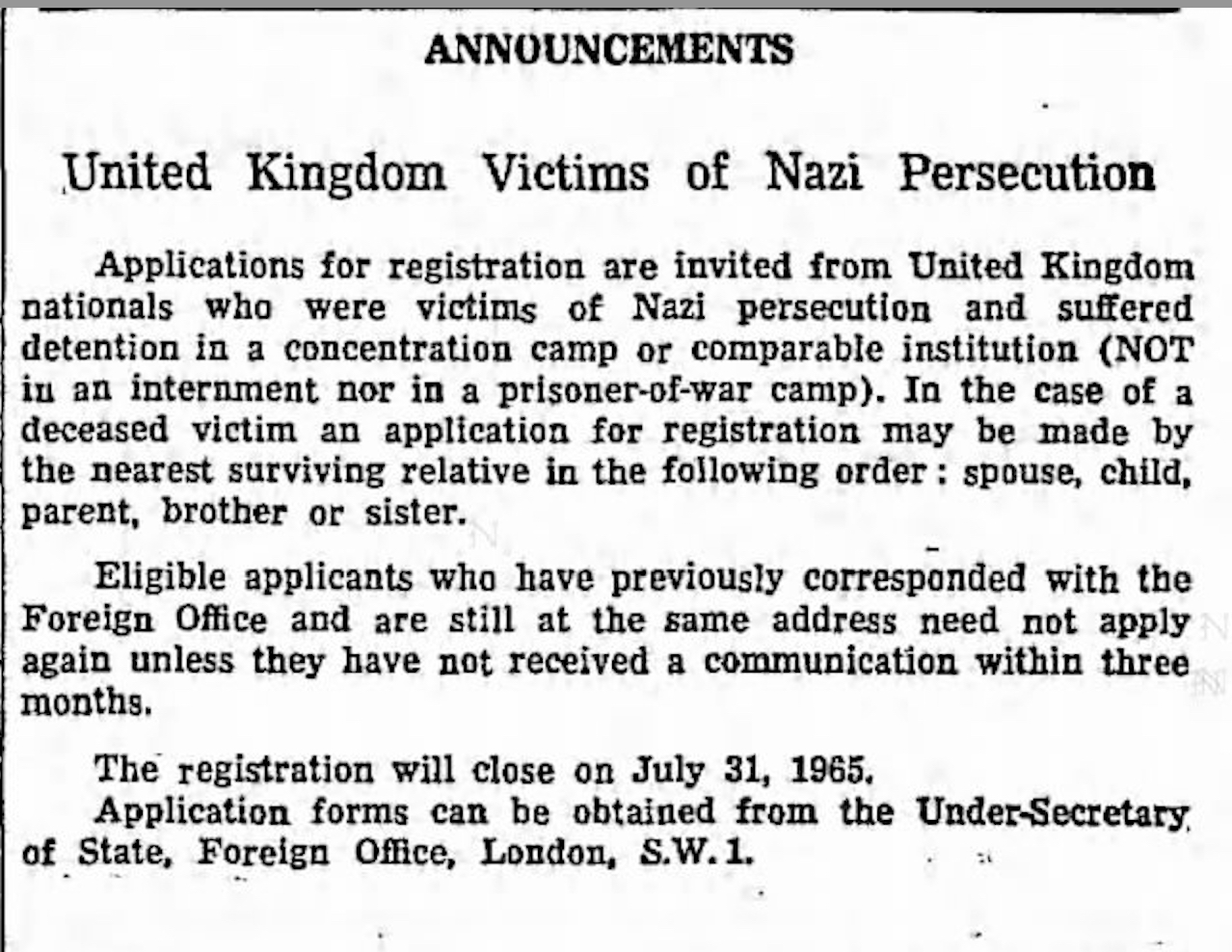 ANNOUNCEMENTS

United Kingdom Victims of Nazi Persecution

Applications for registration are invited from United Kingdom nationals who were victims of Nazi persecution and suffered detention in a concentration camp or comparable institution (NOT in an internment nor in a prisoner-of-war camp). In the case of a deceased victim an application for registration may be made by the nearest surviving relative in the following order: spouse, child, parent, brother or sister.

Eligible applicants who have previously corresponded with the Foreign Office and are still at the same address need not apply again unless they have not received a communication within three months.

The registration will close on July 31, 1965.

Application forms can be obtained from the Under-Secretary of State, Foreign Office, London, S.W.1.